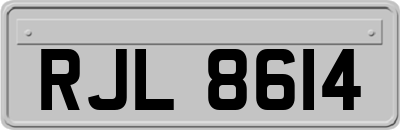 RJL 8614